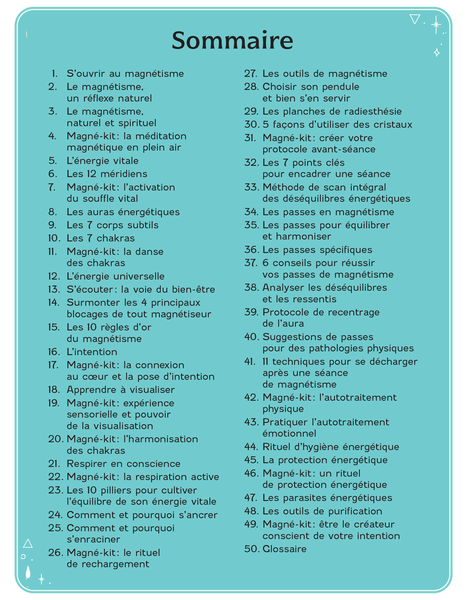 Sommaire

1. S'ouvrir au magnétisme
2. Le magnétisme, un réflexe naturel
3. Le magnétisme, naturel et spirituel
4. Magné-kit: la méditation magnétique en plein air
5. L'énergie vitale
6. Les 12 méridiens
7. Magné-kit: l'activation du souffle vital
8. Les auras énergétiques
9. Les 7 corps subtils
10. Les 7 chakras
11. Magné-kit: la danse des chakras
12. L'énergie universelle
13. S'écouter: la voie du bien-être
14. Surmonter les 4 principaux blocages de tout magnétiseur
15. Les 10 règles d'or du magnétisme
16. L'intention
17. Magné-kit: la connexion au cœur et la pose d'intention
18. Apprendre à visualiser
19. Magné-kit: expérience sensorielle et pouvoir de la visualisation
20. Magné-kit: l'harmonisation des chakras
21. Respirer en conscience
22. Magné-kit: la respiration active
23. Les 10 pilliers pour cultiver l'équilibre de son énergie vitale
24. Comment et pourquoi s'ancrer
25. Comment et pourquoi s'enraciner
26. Magné-kit: le rituel de rechargement
27. Les outils de magnétisme
28. Choisir son pendule et bien s'en servir
29. Les planches de radiesthésie
30. 5 façons d'utiliser des cristaux
31. Magné-kit: créer votre protocole avant-séance
32. Les 7 points clés pour encadrer une séance
33. Méthode de scan intégral des déséquilibres énergétiques
34. Les passes en magnétisme
35. Les passes pour équilibrer et harmoniser
36. Les passes spécifiques
37. 6 conseils pour réussir vos passes de magnétisme
38. Analyser les déséquilibres et les ressentis
39. Protocole de recentrage de l'aura
40. Suggestions de passes pour des pathologies physiques
41. 11 techniques pour se décharger après une séance de magnétisme
42. Magné-kit: l'autotraitement physique
43. Pratiquer l'autotraitement émotionnel
44. Rituel d'hygiène énergétique
45. La protection énergétique
46. Magné-kit: un rituel de protection énergétique
47. Les parasites énergétiques
48. Les outils de purification
49. Magné-kit: être le créateur conscient de votre intention
50. Glossaire